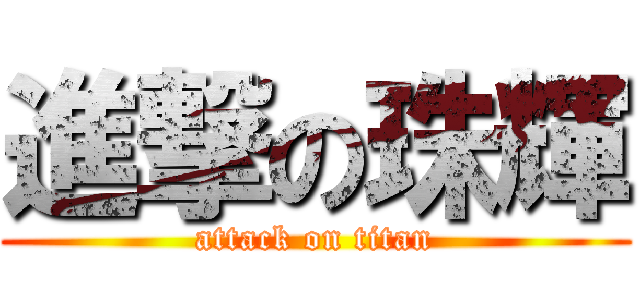 進撃の珠輝
attack on titan